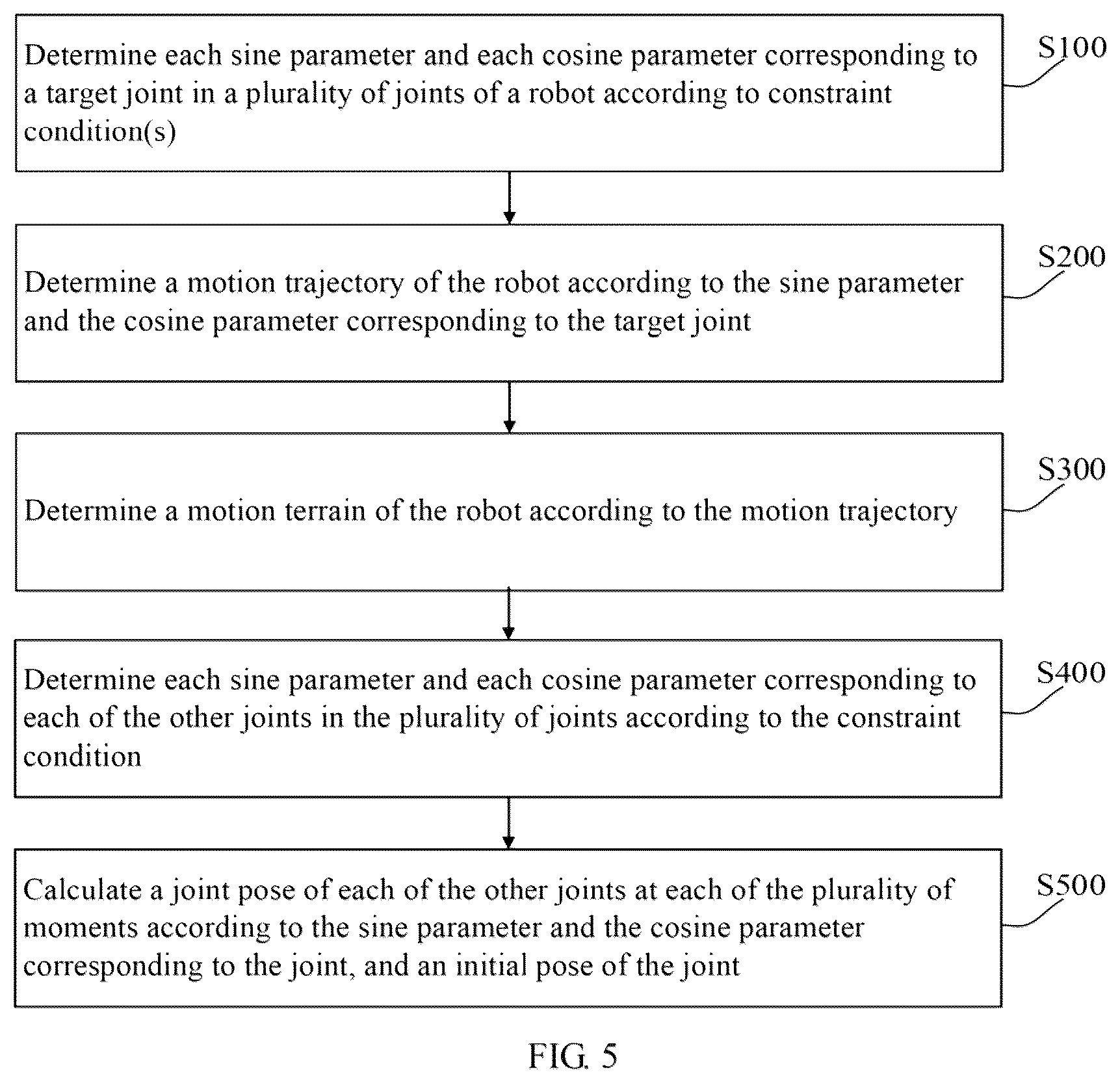 Determine each sine parameter and each cosine parameter corresponding to a target joint in a plurality of joints of a robot according to constraint condition(s)

S100

Determine a motion trajectory of the robot according to the sine parameter and the cosine parameter corresponding to the target joint

S200

Determine a motion terrain of the robot according to the motion trajectory

S300

Determine each sine parameter and each cosine parameter corresponding to each of the other joints in the plurality of joints according to the constraint condition

S400

Calculate a joint pose of each of the other joints at each of the plurality of moments according to the sine parameter and the cosine parameter corresponding to the joint, and an initial pose of the joint

S500

FIG. 5